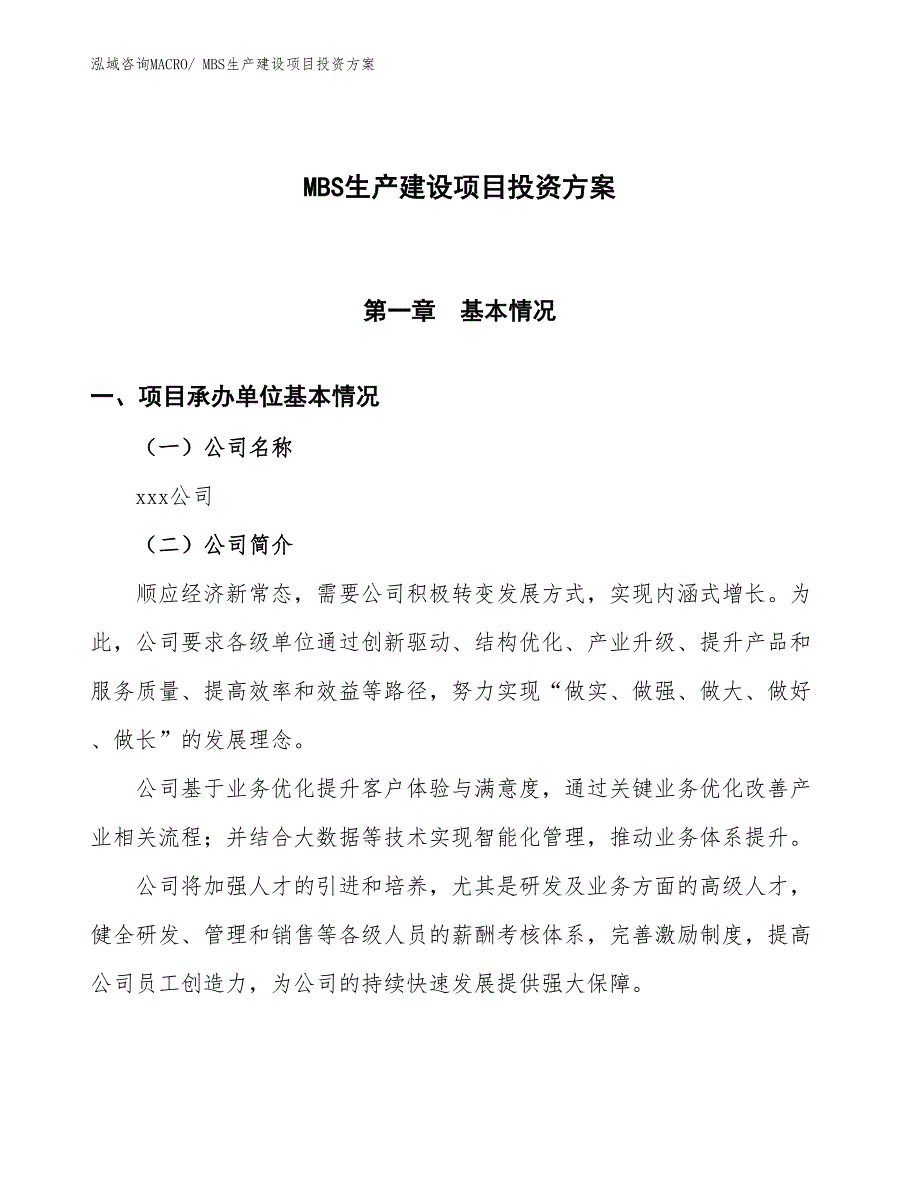 泓域咨询MACRO/ MBS生产建设项目投资方案

MBS生产建设项目投资方案

第一章　基本情况

一、项目承办单位基本情况

（一）公司名称

xxx公司

（二）公司简介

顺应经济新常态，需要公司积极转变发展方式，实现内涵式增长。为此，公司要求各级单位通过创新驱动、结构优化、产业升级、提升产品和服务质量、提高效率和效益等路径，努力实现“做实、做强、做大、做好、做长”的发展理念。

公司基于业务优化提升客户体验与满意度，通过关键业务优化改善产业相关流程；并结合大数据等技术实现智能化管理，推动业务体系提升。

公司将加强人才的引进和培养，尤其是研发及业务方面的高级人才，健全研发、管理和销售等各级人员的薪酬考核体系，完善激励制度，提高公司员工创造力，为公司的持续快速发展提供强大保障。